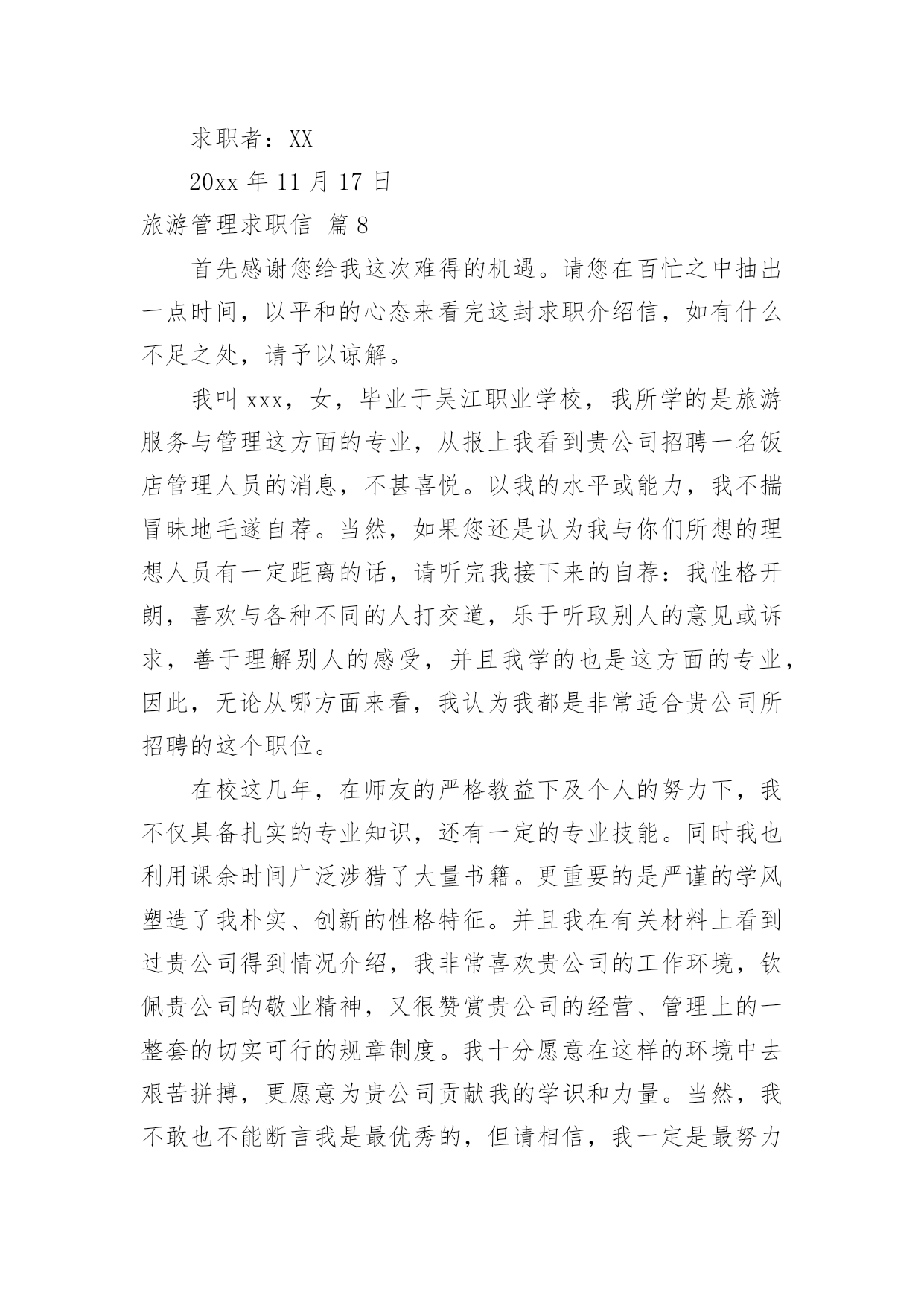 求职者：XX

20xx 年 11 月 17 日

旅游管理求职信 篇 8

首先感谢您给我这次难得的机遇。请您在百忙之中抽出一点时间，以平和的心态来看完这封求职介绍信，如有什么不足之处，请予以谅解。

我叫 xxx，女，毕业于吴江职业学校，我所学的是旅游服务与管理这方面的专业，从报上我看到贵公司招聘一名饭店管理人员的消息，不甚喜悦。以我的水平或能力，我不揣冒昧地毛遂自荐。当然，如果您还是认为我与你们所想的理想人员有一定距离的话，请听完我接下来的自荐：我性格开朗，喜欢与各种不同的人打交道，乐于听取别人的意见或诉求，善于理解别人的感受，并且我学的也是这方面的专业，因此，无论从哪方面来看，我认为我都是非常适合贵公司所招聘的这个职位。

在校这几年，在师友的严格教益下及个人的努力下，我不仅具备扎实的专业知识，还有一定的专业技能。同时我也利用课余时间广泛涉猎了大量书籍。更重要的是严谨的学风塑造了我朴实、创新的性格特征。并且我在有关材料上看到过贵公司得到情况介绍，我非常喜欢贵公司的工作环境，钦佩贵公司的敬业精神，又很赞赏贵公司的经营、管理上的一整套的切实可行的规章制度。我十分愿意在这样的环境中去艰苦拼搏，更愿意为贵公司贡献我的学识和力量。当然，我不敢也不能断言我是最优秀的，但请相信，我一定是最努力